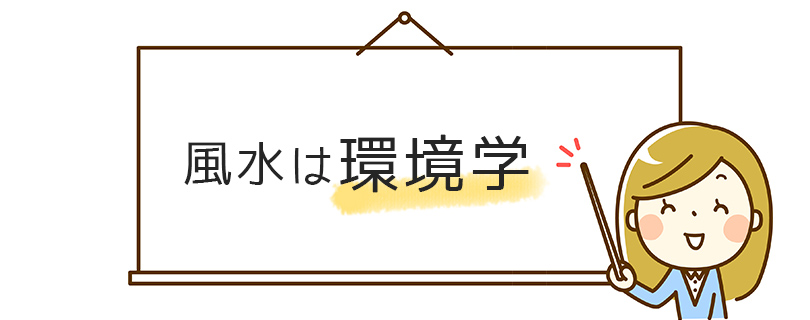 風水は環境学